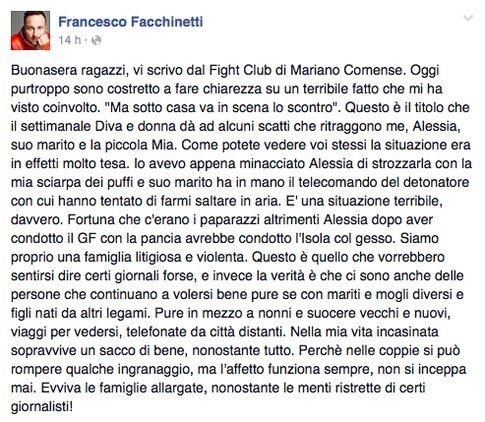 Francesco Facchinetti
14 h ·

Buonasera ragazzi, vi scrivo dal Fight Club di Mariano Comense. Oggi purtroppo sono costretto a fare chiarezza su un terribile fatto che mi ha visto coinvolto. "Ma sotto casa va in scena lo scontro". Questo è il titolo che il settimanale Diva e donna dà ad alcuni scatti che ritraggono me, Alessia, suo marito e la piccola Mia. Come potete vedere voi stessi la situazione era in effetti molto tesa. Io avevo appena minacciato Alessia di strozzarla con la mia sciarpa dei puffi e suo marito ha in mano il telecomando del detonatore con cui hanno tentato di farmi saltare in aria. E' una situazione terribile, davvero. Fortuna che c'erano i paparazzi altrimenti Alessia dopo aver condotto il GF con la pancia avrebbe condotto l'Isola col gesso. Siamo proprio una famiglia litigiosa e violenta. Questo è quello che vorrebbero sentirsi dire certi giornali forse, e invece la verità è che ci sono anche delle persone che continuano a volersi bene pure se con mariti e mogli diversi e figli nati da altri legami. Pure in mezzo a nonni e suocere vecchi e nuovi, viaggi per vedersi, telefonate da città distanti. Nella mia vita incasinata sopravvive un sacco di bene, nonostante tutto. Perchè nelle coppie si può rompere qualche ingranaggio, ma l'affetto funziona sempre, non si inceppa mai. Evviva le famiglie allargate, nonostante le menti ristrette di certi giornalisti!